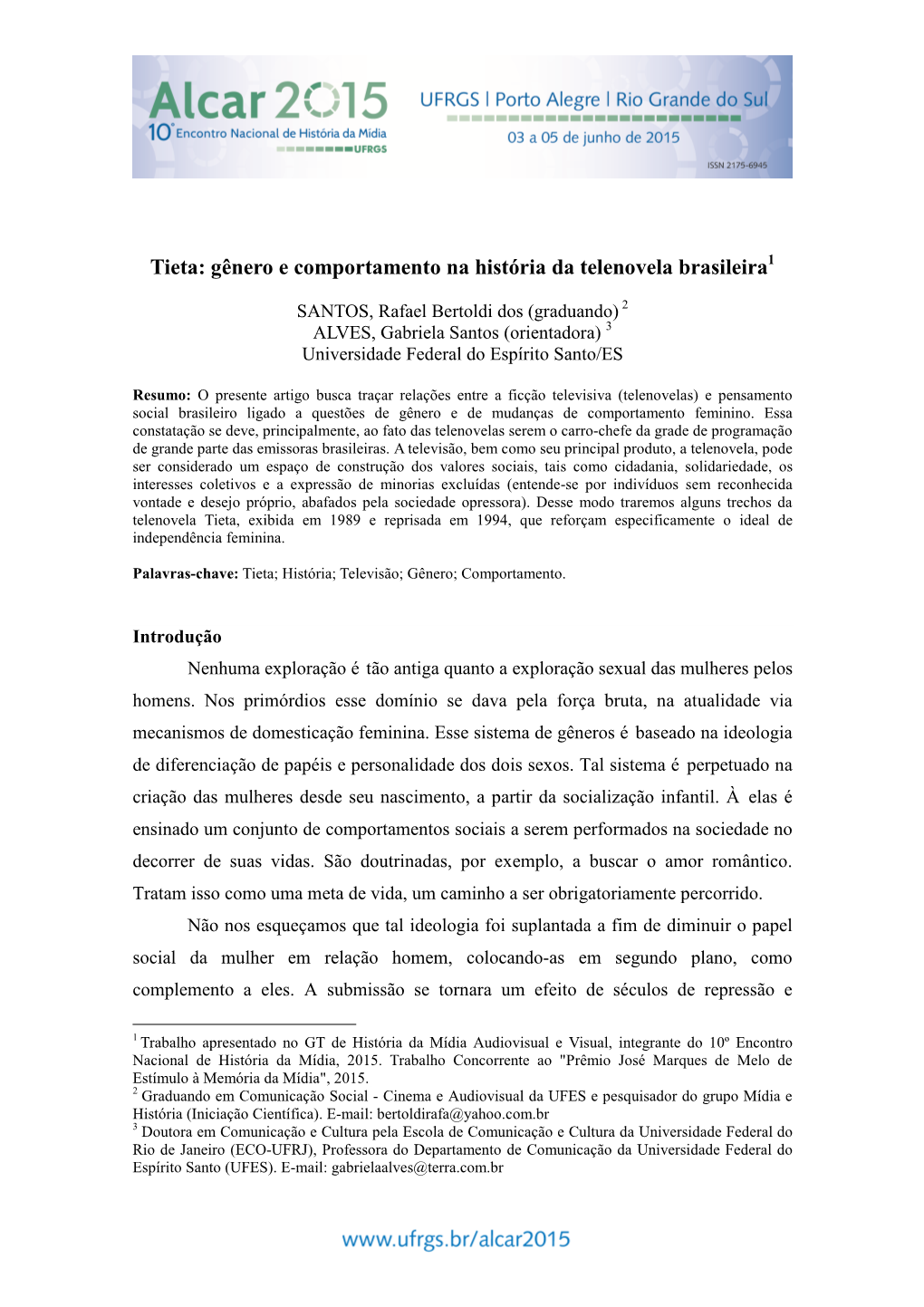 Alcar 2015
10º Encontro Nacional de História da Mídia
UFRGS
UFRGS | Porto Alegre | Rio Grande do Sul
03 a 05 de junho de 2015
ISSN 2175-6945

Tieta: gênero e comportamento na história da telenovela brasileira$^1$

SANTOS, Rafael Bertoldi dos (graduando) $^2$
ALVES, Gabriela Santos (orientadora) $^3$
Universidade Federal do Espírito Santo/ES

Resumo: O presente artigo busca traçar relações entre a ficção televisiva (telenovelas) e pensamento social brasileiro ligado a questões de gênero e de mudanças de comportamento feminino. Essa constatação se deve, principalmente, ao fato das telenovelas serem o carro-chefe da grade de programação de grande parte das emissoras brasileiras. A televisão, bem como seu principal produto, a telenovela, pode ser considerado um espaço de construção dos valores sociais, tais como cidadania, solidariedade, os interesses coletivos e a expressão de minorias excluídas (entende-se por indivíduos sem reconhecida vontade e desejo próprio, abafados pela sociedade opressora). Desse modo traremos alguns trechos da telenovela Tieta, exibida em 1989 e reprisada em 1994, que reforçam especificamente o ideal de independência feminina.

Palavras-chave: Tieta; História; Televisão; Gênero; Comportamento.

Introdução

Nenhuma exploração é tão antiga quanto a exploração sexual das mulheres pelos homens. Nos primórdios esse domínio se dava pela força bruta, na atualidade via mecanismos de domesticação feminina. Esse sistema de gêneros é baseado na ideologia de diferenciação de papéis e personalidade dos dois sexos. Tal sistema é perpetuado na criação das mulheres desde seu nascimento, a partir da socialização infantil. À elas é ensinado um conjunto de comportamentos sociais a serem performados na sociedade no decorrer de suas vidas. São doutrinadas, por exemplo, a buscar o amor romântico. Tratam isso como uma meta de vida, um caminho a ser obrigatoriamente percorrido.

Não nos esqueçamos que tal ideologia foi suplantada a fim de diminuir o papel social da mulher em relação homem, colocando-as em segundo plano, como complemento a eles. A submissão se tornara um efeito de séculos de repressão e

$^1$ Trabalho apresentado no GT de História da Mídia Audiovisual e Visual, integrante do 10º Encontro Nacional de História da Mídia, 2015. Trabalho Concorrente ao "Prêmio José Marques de Melo de Estímulo à Memória da Mídia", 2015.
$^2$ Graduando em Comunicação Social - Cinema e Audiovisual da UFES e pesquisador do grupo Mídia e História (Iniciação Científica). E-mail: bertoldirafa@yahoo.com.br
$^3$ Doutora em Comunicação e Cultura pela Escola de Comunicação e Cultura da Universidade Federal do Rio de Janeiro (ECO-UFRJ), Professora do Departamento de Comunicação da Universidade Federal do Espírito Santo (UFES). E-mail: gabrielaalves@terra.com.br

www.ufrgs.br/alcar2015